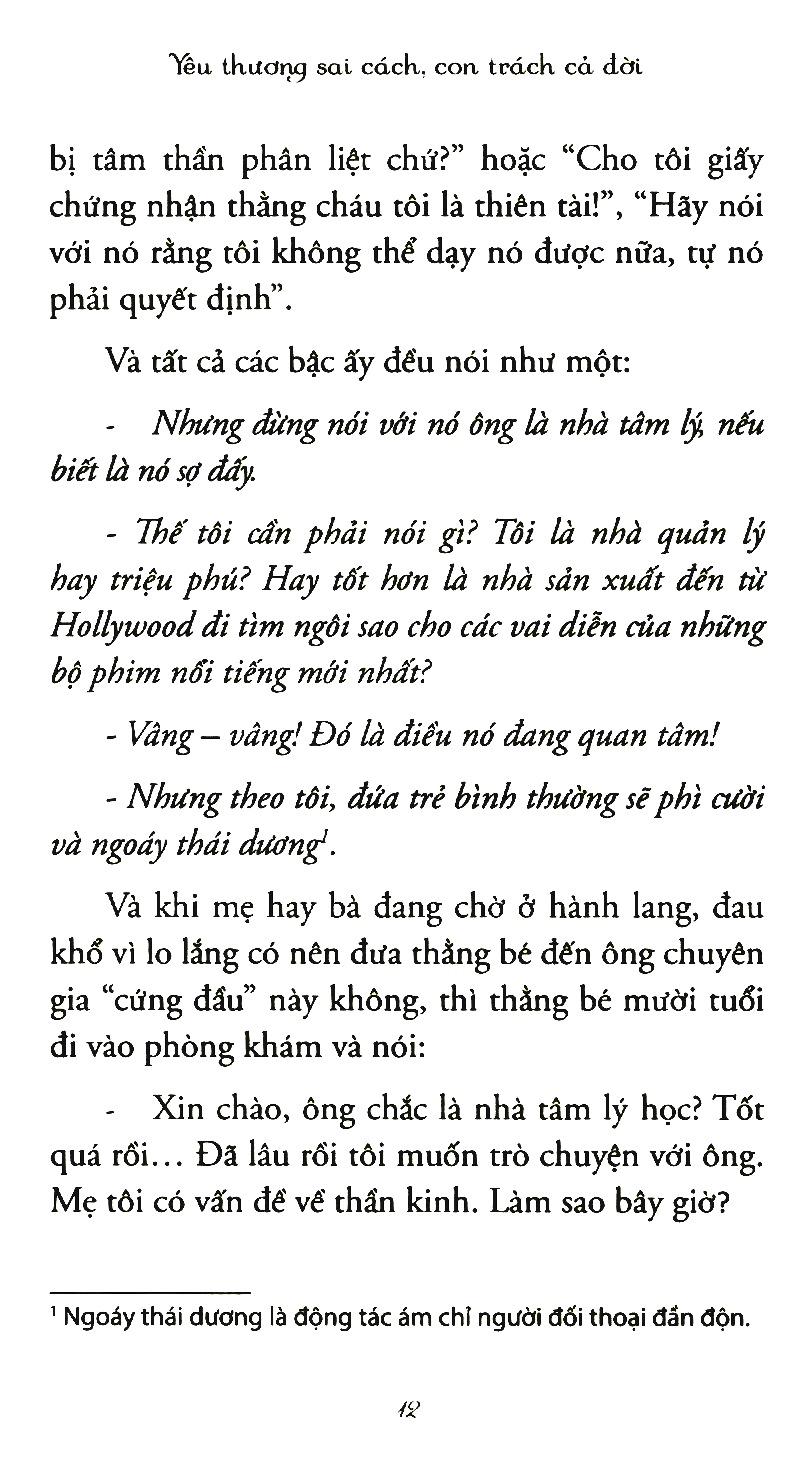 Yêu thương sai cách, con trách cả đời

bị tâm thần phân liệt chứ?" hoặc "Cho tôi giấy chứng nhận thằng cháu tôi là thiên tài!", "Hãy nói với nó rằng tôi không thể dạy nó được nữa, tự nó phải quyết định".

Và tất cả các bậc ấy đều nói như một:

- Nhưng đừng nói với nó ông là nhà tâm lý, nếu biết là nó sợ đấy.

- Thế tôi cần phải nói gì? Tôi là nhà quản lý hay triệu phú? Hay tốt hơn là nhà sản xuất đến từ Hollywood đi tìm ngôi sao cho các vai diễn của những bộ phim nổi tiếng mới nhất?

- Vâng – vâng! Đó là điều nó đang quan tâm!

- Nhưng theo tôi, đứa trẻ bình thường sẽ phì cười và ngoáy thái dương$^1$.

Và khi mẹ hay bà đang chờ ở hành lang, đau khổ vì lo lắng có nên đưa thằng bé đến ông chuyên gia "cứng đầu" này không, thì thằng bé mười tuổi đi vào phòng khám và nói:

- Xin chào, ông chắc là nhà tâm lý học? Tốt quá rồi… Đã lâu rồi tôi muốn trò chuyện với ông. Mẹ tôi có vấn đề về thần kinh. Làm sao bây giờ?

$^1$ Ngoáy thái dương là động tác ám chỉ người đối thoại đần độn.

12